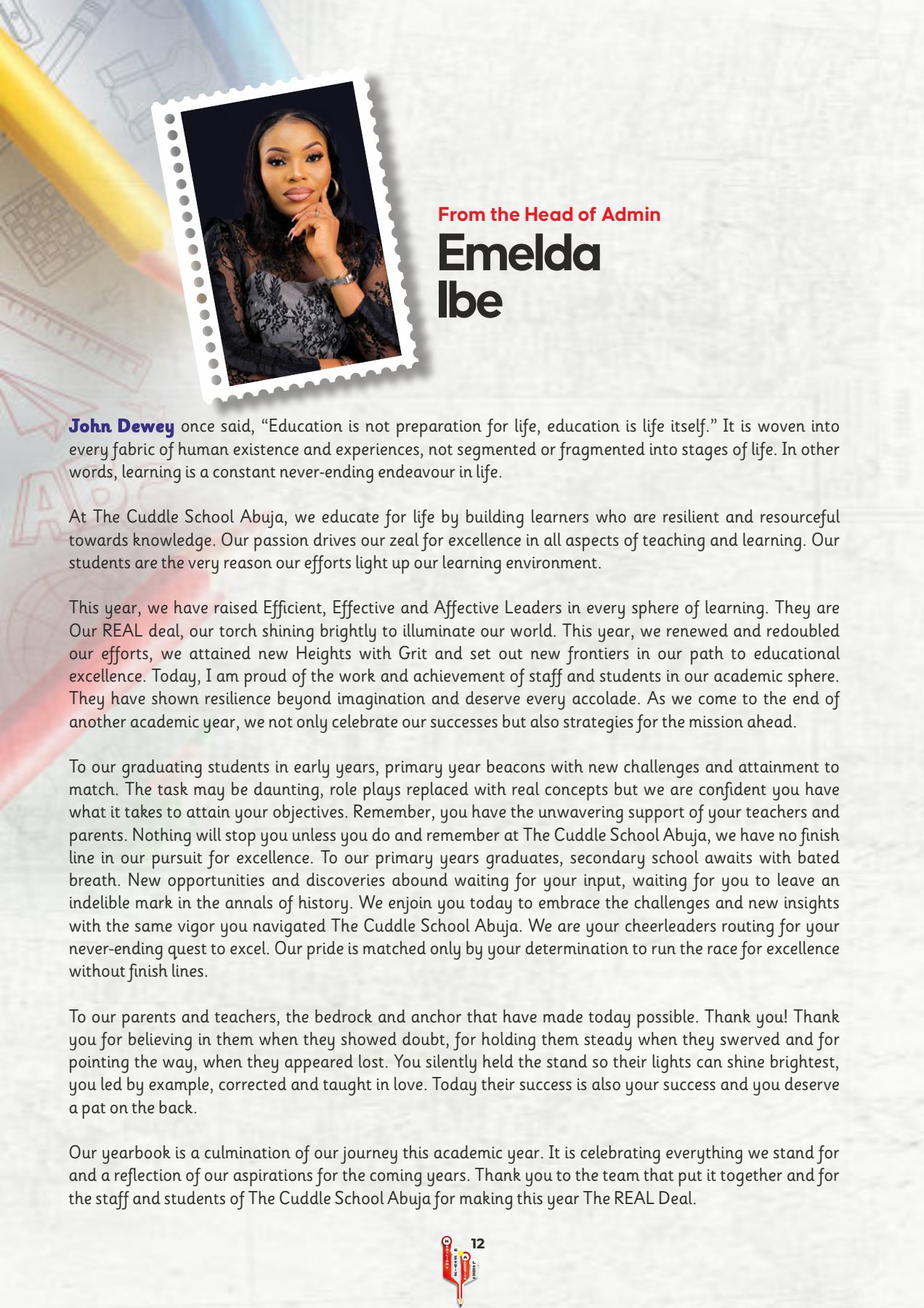 From the Head of Admin
Emelda Ibe

John Dewey once said, “Education is not preparation for life, education is life itself.” It is woven into every fabric of human existence and experiences, not segmented or fragmented into stages of life. In other words, learning is a constant never-ending endeavour in life.

At The Cuddle School Abuja, we educate for life by building learners who are resilient and resourceful towards knowledge. Our passion drives our zeal for excellence in all aspects of teaching and learning. Our students are the very reason our efforts light up our learning environment.

This year, we have raised Efficient, Effective and Affective Leaders in every sphere of learning. They are Our REAL deal, our torch shining brightly to illuminate our world. This year, we renewed and redoubled our efforts, we attained new Heights with Grit and set out new frontiers in our path to educational excellence. Today, I am proud of the work and achievement of staff and students in our academic sphere. They have shown resilience beyond imagination and deserve every accolade. As we come to the end of another academic year, we not only celebrate our successes but also strategies for the mission ahead.

To our graduating students in early years, primary year beacons with new challenges and attainment to match. The task may be daunting, role plays replaced with real concepts but we are confident you have what it takes to attain your objectives. Remember, you have the unwavering support of your teachers and parents. Nothing will stop you unless you do and remember at The Cuddle School Abuja, we have no finish line in our pursuit for excellence. To our primary years graduates, secondary school awaits with bated breath. New opportunities and discoveries abound waiting for your input, waiting for you to leave an indelible mark in the annals of history. We enjoin you today to embrace the challenges and new insights with the same vigor you navigated The Cuddle School Abuja. We are your cheerleaders routing for your never-ending quest to excel. Our pride is matched only by your determination to run the race for excellence without finish lines.

To our parents and teachers, the bedrock and anchor that have made today possible. Thank you! Thank you for believing in them when they showed doubt, for holding them steady when they swerved and for pointing the way, when they appeared lost. You silently held the stand so their lights can shine brightest, you led by example, corrected and taught in love. Today their success is also your success and you deserve a pat on the back.

Our yearbook is a culmination of our journey this academic year. It is celebrating everything we stand for and a reflection of our aspirations for the coming years. Thank you to the team that put it together and for the staff and students of The Cuddle School Abuja for making this year The REAL Deal.

12